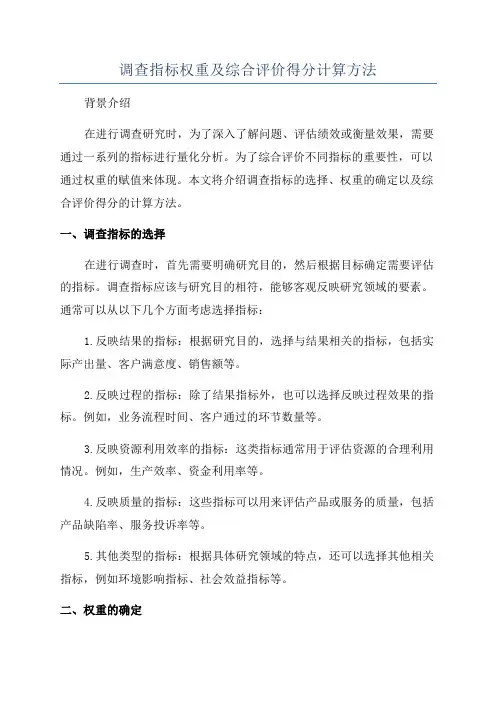 调查指标权重及综合评价得分计算方法

背景介绍

在进行调查研究时，为了深入了解问题、评估绩效或衡量效果，需要通过一系列的指标进行量化分析。为了综合评价不同指标的重要性，可以通过权重的赋值来体现。本文将介绍调查指标的选择、权重的确定以及综合评价得分的计算方法。

一、调查指标的选择

在进行调查时，首先需要明确研究目的，然后根据目标确定需要评估的指标。调查指标应该与研究目的相符，能够客观反映研究领域的要素。通常可以从以下几个方面考虑选择指标：

1.反映结果的指标：根据研究目的，选择与结果相关的指标，包括实际产出量、客户满意度、销售额等。

2.反映过程的指标：除了结果指标外，也可以选择反映过程效果的指标。例如，业务流程时间、客户通过的环节数量等。

3.反映资源利用效率的指标：这类指标通常用于评估资源的合理利用情况。例如，生产效率、资金利用率等。

4.反映质量的指标：这些指标可以用来评估产品或服务的质量，包括产品缺陷率、服务投诉率等。

5.其他类型的指标：根据具体研究领域的特点，还可以选择其他相关指标，例如环境影响指标、社会效益指标等。

二、权重的确定